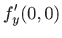 $f'_y(0,0)$